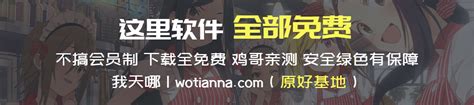 这里软件 全部免费

不搞会员制 下载全免费 鸡哥亲测 安全绿色有保障

我天哪 | wotianna.com（ 原好基地 ）